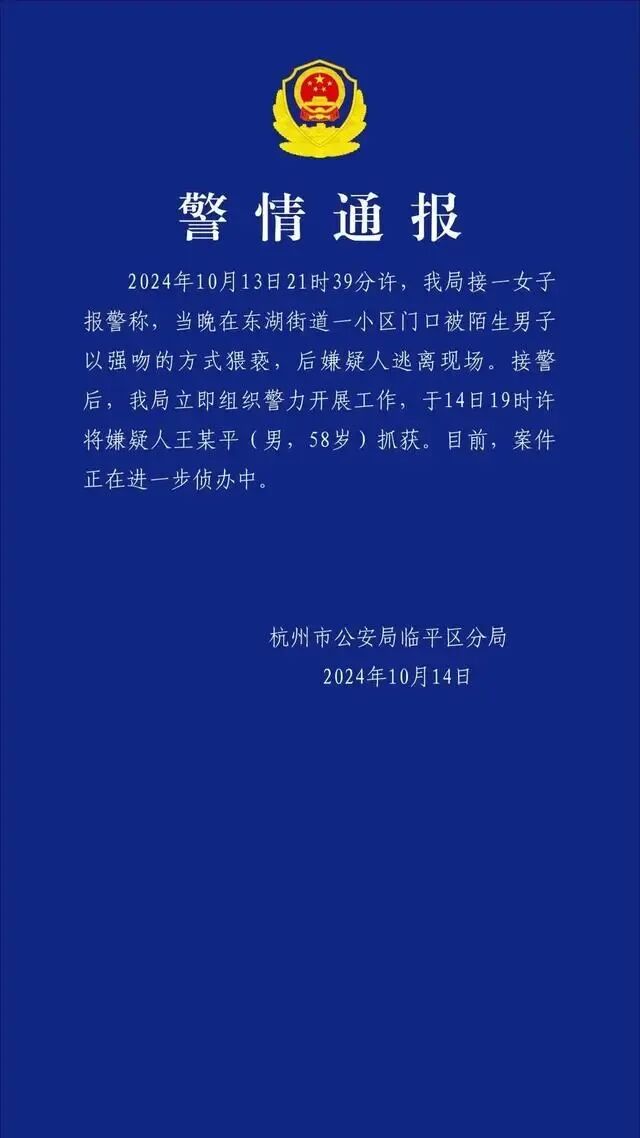 警情通报

2024年10月13日21时39分许，我局接一女子报警称，当晚在东湖街道一小区门口被陌生男子以强吻的方式猥亵，后嫌疑人逃离现场。接警后，我局立即组织警力开展工作，于14日19时许将嫌疑人王某平（男，58岁）抓获。目前，案件正在进一步侦办中。

杭州市公安局临平区分局
2024年10月14日